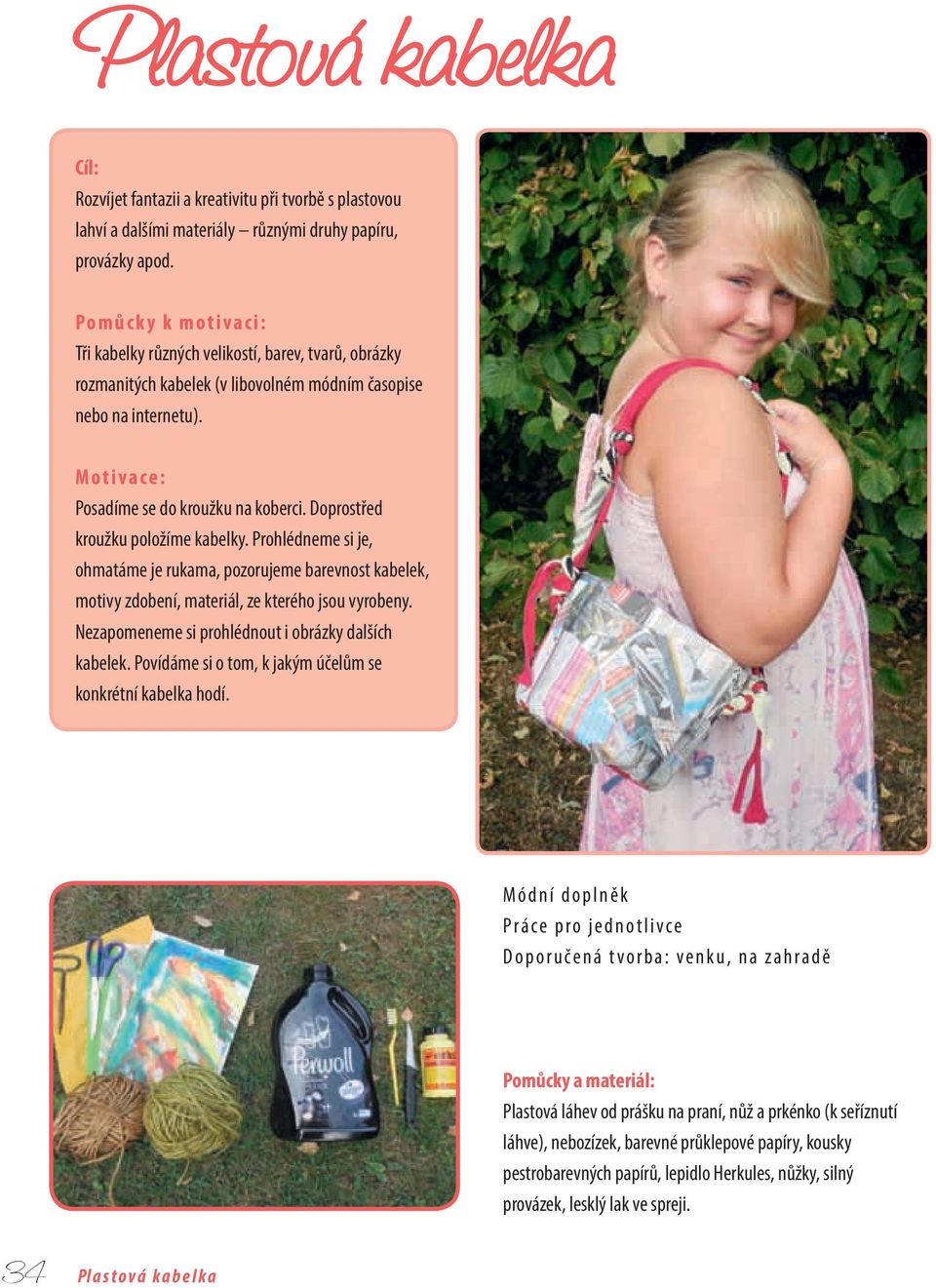 Plastová kabelka

Cíl:
Rozvíjet fantazii a kreativitu při tvorbě s plastovou lahví a dalšími materiály – různými druhy papíru, provázky apod.

Pomůcky k motivaci:
Tři kabelky různých velikostí, barev, tvarů, obrázky rozmanitých kabelek (v libovolném módním časopise nebo na internetu).

Motivace:
Posadíme se do kroužku na koberci. Doprostřed kroužku položíme kabelky. Prohlédneme si je, ohmatáme je rukama, pozorujeme barevnost kabelek, motivy zdobení, materiál, ze kterého jsou vyrobeny. Nezapomeneme si prohlédnout i obrázky dalších kabelek. Povídáme si o tom, k jakým účelům se konkrétní kabelka hodí.

Perwoll

Módní doplněk
Práce pro jednotlivce
Doporučená tvorba: venku, na zahradě

Pomůcky a materiál:
Plastová láhev od prášku na praní, nůž a prkénko (k seříznutí láhve), nebozízek, barevné průklepové papíry, kousky pestrobarevných papírů, lepidlo Herkules, nůžky, silný provázek, lesklý lak ve spreji.

34 Plastová kabelka